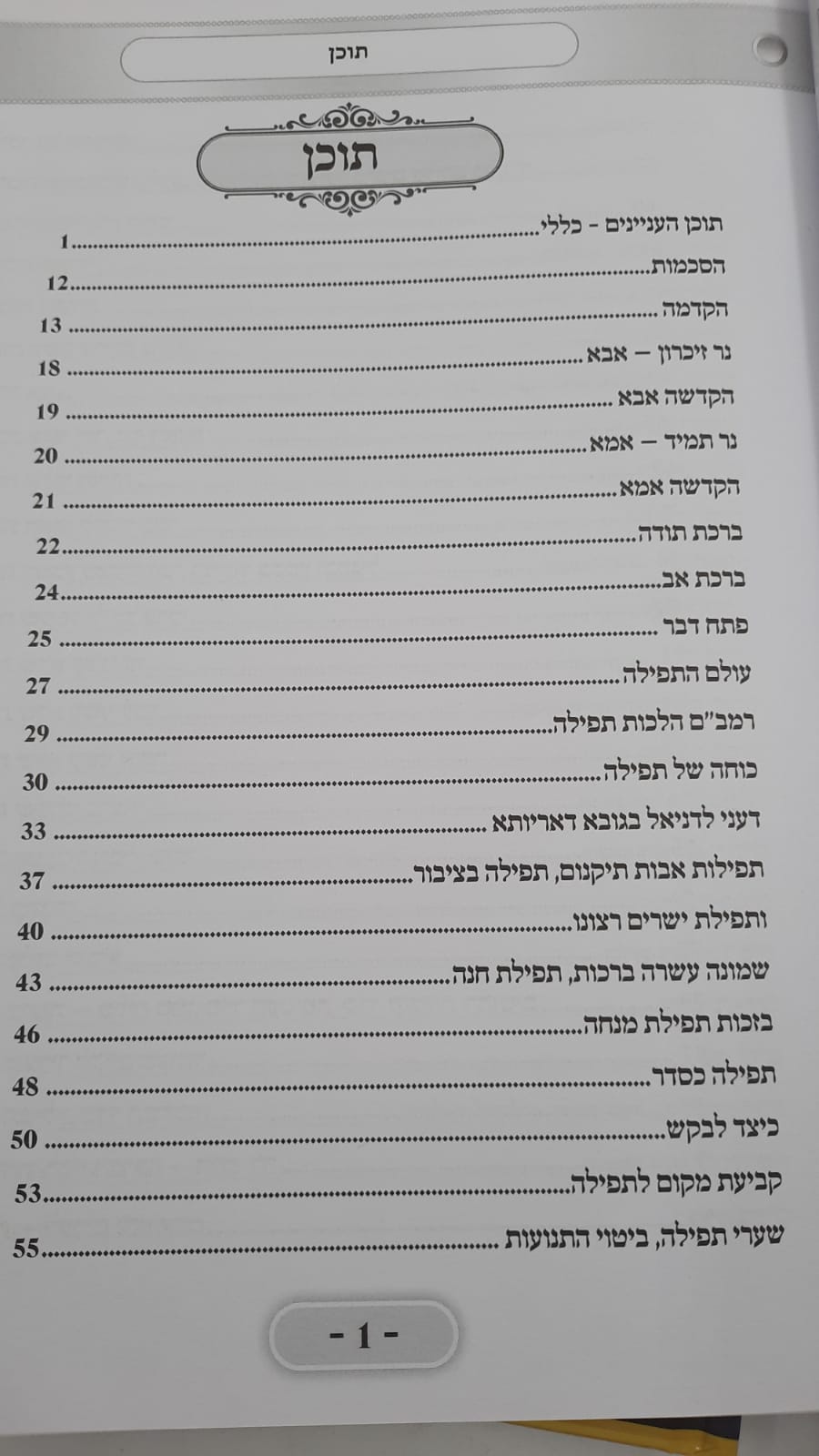 תוכן

תוכן

תוכן העניינים - כללי 1
הסכמות 12
הקדמה 13
נר זיכרון – אבא 18
הקדשה אבא 19
נר תמיד – אמא 20
הקדשה אמא 21
ברכת תודה 22
ברכת אב 24
פתח דבר 25
עולם התפילה 27
רמב"ם הלכות תפילה 29
כוחה של תפילה 30
דעני לדניאל בגובא דאריותא 33
תפילות אבות תיקנום, תפילה בציבור 37
ותפילת ישרים רצונו 40
שמונה עשרה ברכות, תפילת חנה 43
בזכות תפילת מנחה 46
תפילה כסדר 48
כיצד לבקש 50
קביעת מקום לתפילה 53
שערי תפילה, ביטוי התנועות 55

- 1 -